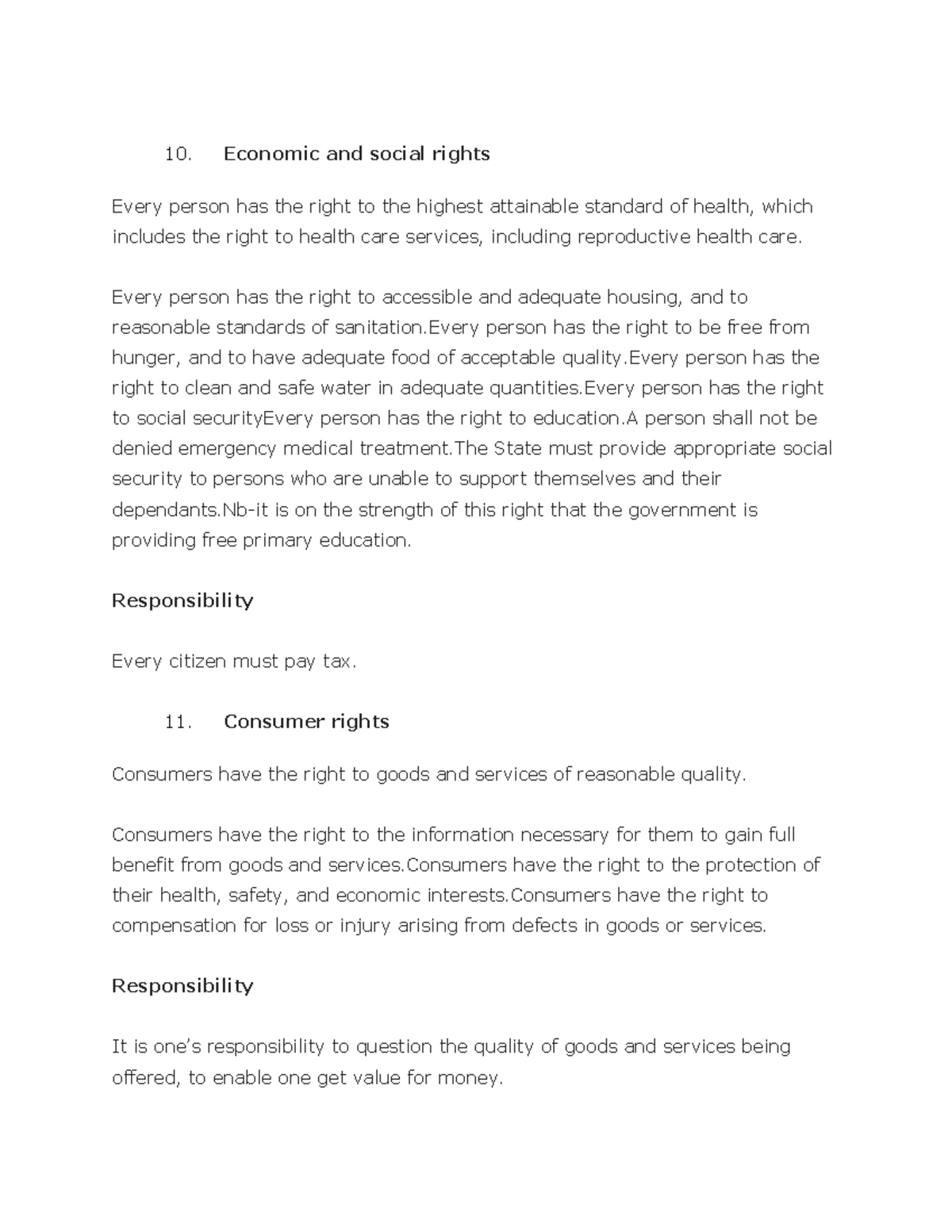 10. Economic and social rights

Every person has the right to the highest attainable standard of health, which includes the right to health care services, including reproductive health care.

Every person has the right to accessible and adequate housing, and to reasonable standards of sanitation.Every person has the right to be free from hunger, and to have adequate food of acceptable quality.Every person has the right to clean and safe water in adequate quantities.Every person has the right to social securityEvery person has the right to education.A person shall not be denied emergency medical treatment.The State must provide appropriate social security to persons who are unable to support themselves and their dependants.Nb-it is on the strength of this right that the government is providing free primary education.

Responsibility

Every citizen must pay tax.

11. Consumer rights

Consumers have the right to goods and services of reasonable quality.

Consumers have the right to the information necessary for them to gain full benefit from goods and services.Consumers have the right to the protection of their health, safety, and economic interests.Consumers have the right to compensation for loss or injury arising from defects in goods or services.

Responsibility

It is one's responsibility to question the quality of goods and services being offered, to enable one get value for money.